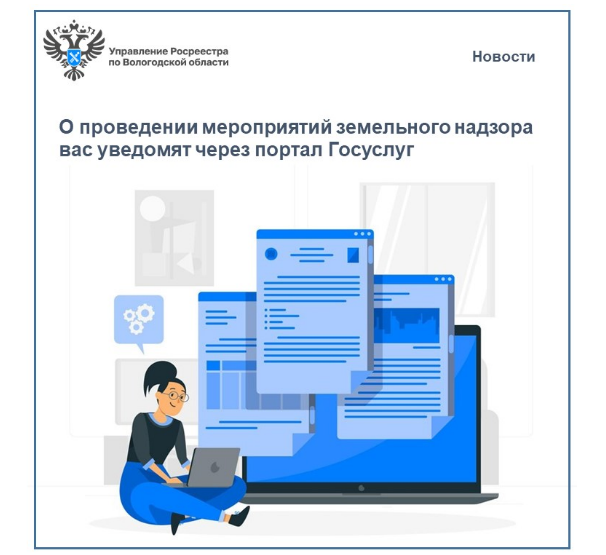 Управление Росреестра по Вологодской области

Новости

О проведении мероприятий земельного надзора вас уведомят через портал Госуслуг